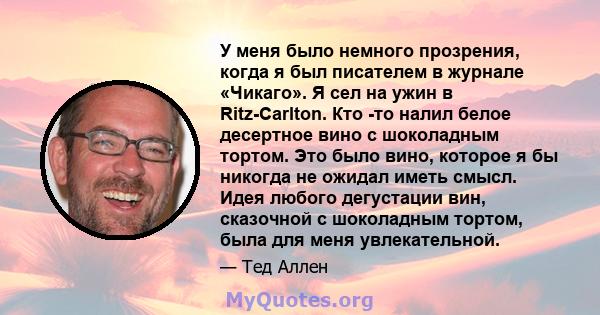 У меня было немного прозрения, когда я был писателем в журнале «Чикаго». Я сел на ужин в Ritz-Carlton. Кто -то налил белое десертное вино с шоколадным тортом. Это было вино, которое я бы никогда не ожидал иметь смысл. Идея любого дегустации вин, сказочной с шоколадным тортом, была для меня увлекательной.

— Тед Аллен

MyQuotes.org